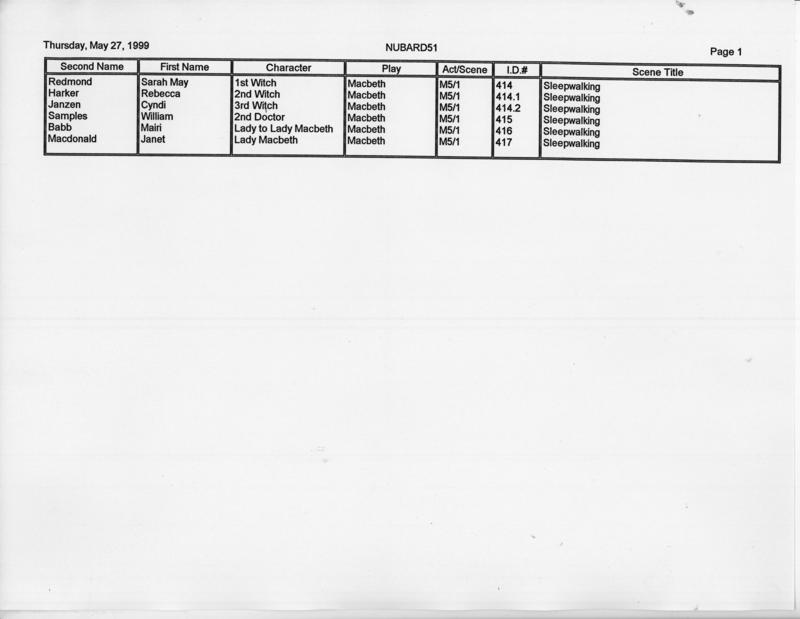 Thursday, May 27, 1999 NUBARD51 Page 1

| Second Name | First Name | Character | Play | Act/Scene | I.D.# | Scene Title |
|---|---|---|---|---|---|---|
| Redmond | Sarah May | 1st Witch | Macbeth | M5/1 | 414 | Sleepwalking |
| Harker | Rebecca | 2nd Witch | Macbeth | M5/1 | 414.1 | Sleepwalking |
| Janzen | Cyndi | 3rd Witch | Macbeth | M5/1 | 414.2 | Sleepwalking |
| Samples | William | 2nd Doctor | Macbeth | M5/1 | 415 | Sleepwalking |
| Babb | Mairi | Lady to Lady Macbeth | Macbeth | M5/1 | 416 | Sleepwalking |
| Macdonald | Janet | Lady Macbeth | Macbeth | M5/1 | 417 | Sleepwalking |